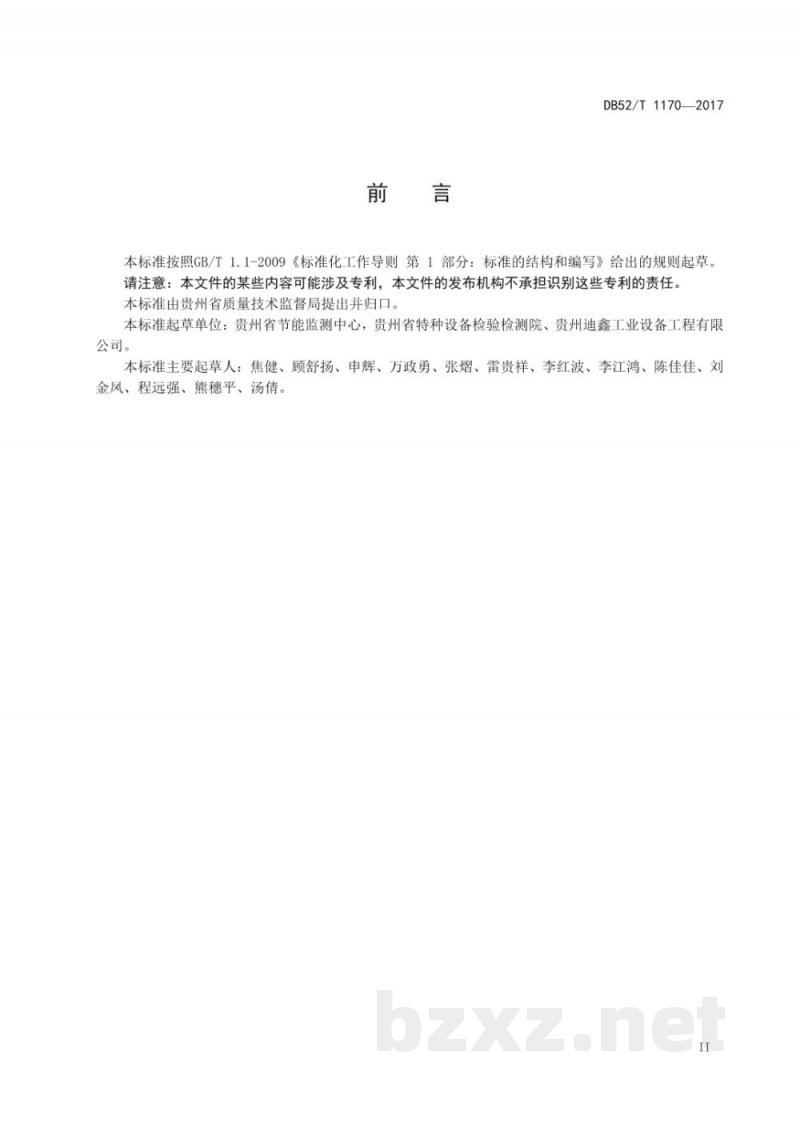 DB52/T 1170—2017

前　言

本标准按照GB/T 1.1-2009《标准化工作导则 第 1 部分：标准的结构和编写》给出的规则起草。

请注意：本文件的某些内容可能涉及专利，本文件的发布机构不承担识别这些专利的责任。

本标准由贵州省质量技术监督局提出并归口。

本标准起草单位：贵州省节能监测中心，贵州省特种设备检验检测院、贵州迪鑫工业设备工程有限公司。

本标准主要起草人：焦健、顾舒扬、申辉、万政勇、张熠、雷贵祥、李红波、李江鸿、陈佳佳、刘金凤、程远强、熊穗平、汤倩。

bzxz.net

II